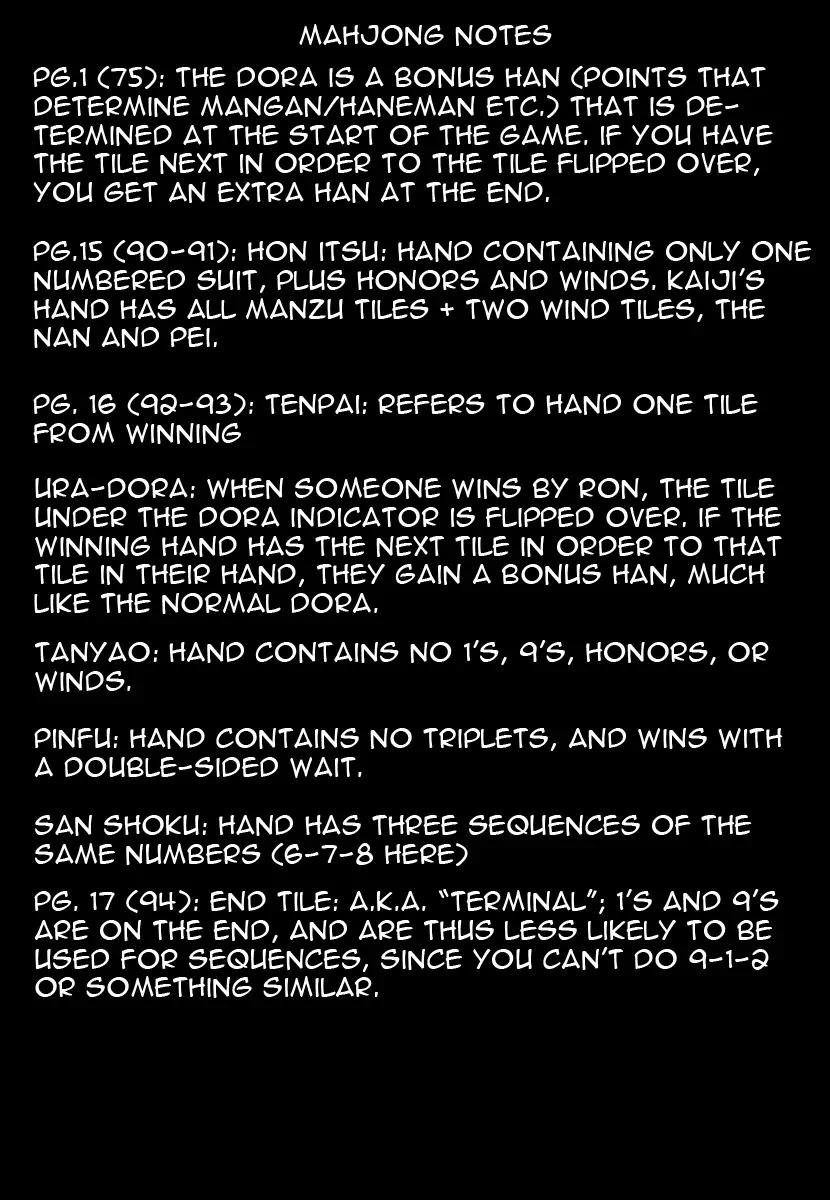 MAHJONG NOTES

PG.1 (75): THE DORA IS A BONUS HAN (POINTS THAT DETERMINE MANGAN/HANEMAN ETC.) THAT IS DETERMINED AT THE START OF THE GAME. IF YOU HAVE THE TILE NEXT IN ORDER TO THE TILE FLIPPED OVER, YOU GET AN EXTRA HAN AT THE END.

PG.15 (90-91): HON ITSU: HAND CONTAINING ONLY ONE NUMBERED SUIT, PLUS HONORS AND WINDS. KAIJI'S HAND HAS ALL MANZU TILES + TWO WIND TILES, THE NAN AND PEI.

PG. 16 (92-93): TENPAI: REFERS TO HAND ONE TILE FROM WINNING

URA-DORA: WHEN SOMEONE WINS BY RON, THE TILE UNDER THE DORA INDICATOR IS FLIPPED OVER. IF THE WINNING HAND HAS THE NEXT TILE IN ORDER TO THAT TILE IN THEIR HAND, THEY GAIN A BONUS HAN, MUCH LIKE THE NORMAL DORA.

TANYAO: HAND CONTAINS NO 1'S, 9'S, HONORS, OR WINDS.

PINFU: HAND CONTAINS NO TRIPLETS, AND WINS WITH A DOUBLE-SIDED WAIT.

SAN SHOKU: HAND HAS THREE SEQUENCES OF THE SAME NUMBERS (6-7-8 HERE)

PG. 17 (94): END TILE: A.K.A. "TERMINAL"; 1'S AND 9'S ARE ON THE END, AND ARE THUS LESS LIKELY TO BE USED FOR SEQUENCES, SINCE YOU CAN'T DO 9-1-2 OR SOMETHING SIMILAR.